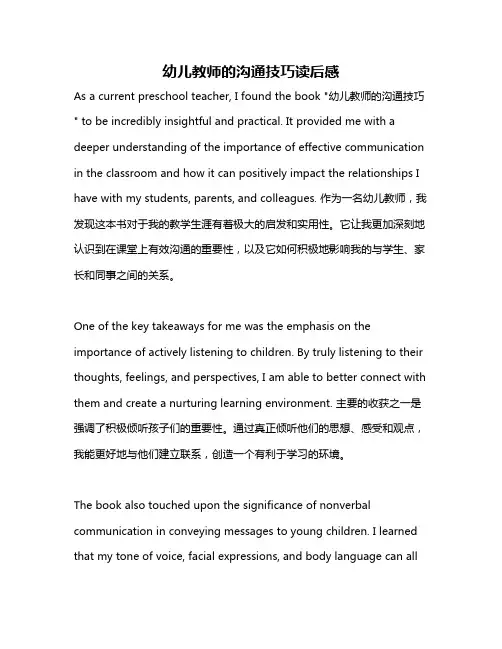 幼儿教师的沟通技巧读后感

As a current preschool teacher, I found the book "幼儿教师的沟通技巧" to be incredibly insightful and practical. It provided me with a deeper understanding of the importance of effective communication in the classroom and how it can positively impact the relationships I have with my students, parents, and colleagues. 作为一名幼儿教师，我发现这本书对于我的教学生涯有着极大的启发和实用性。它让我更加深刻地认识到在课堂上有效沟通的重要性，以及它如何积极地影响我的与学生、家长和同事之间的关系。

One of the key takeaways for me was the emphasis on the importance of actively listening to children. By truly listening to their thoughts, feelings, and perspectives, I am able to better connect with them and create a nurturing learning environment. 主要的收获之一是强调了积极倾听孩子们的重要性。通过真正倾听他们的思想、感受和观点，我能更好地与他们建立联系，创造一个有利于学习的环境。

The book also touched upon the significance of nonverbal communication in conveying messages to young children. I learned that my tone of voice, facial expressions, and body language can all